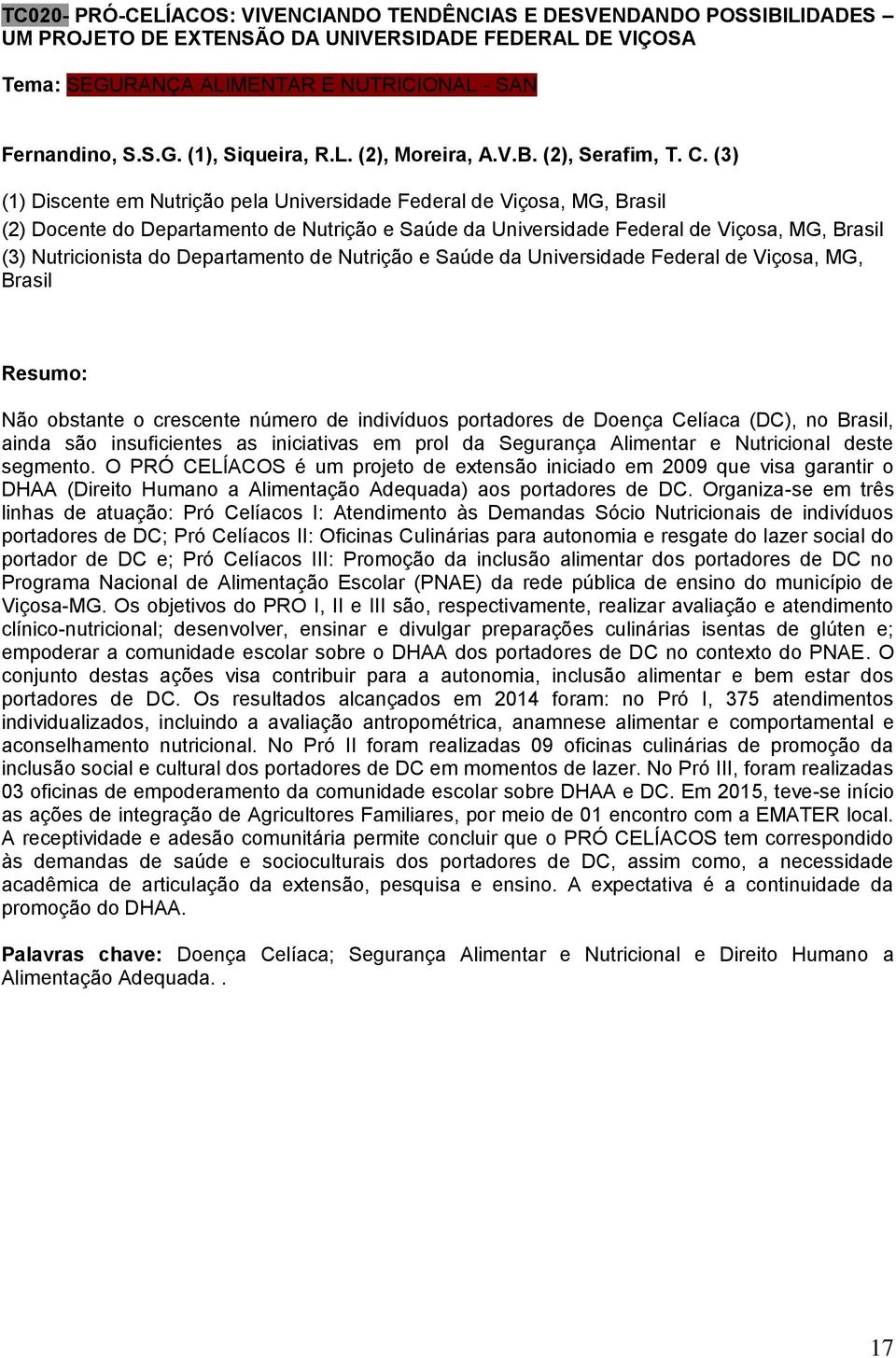 TC020- PRÓ-CELÍACOS: VIVENCIANDO TENDÊNCIAS E DESVENDANDO POSSIBILIDADES – UM PROJETO DE EXTENSÃO DA UNIVERSIDADE FEDERAL DE VIÇOSA

Tema: SEGURANÇA ALIMENTAR E NUTRICIONAL - SAN

Fernandino, S.S.G. (1), Siqueira, R.L. (2), Moreira, A.V.B. (2), Serafim, T. C. (3)

(1) Discente em Nutrição pela Universidade Federal de Viçosa, MG, Brasil
(2) Docente do Departamento de Nutrição e Saúde da Universidade Federal de Viçosa, MG, Brasil
(3) Nutricionista do Departamento de Nutrição e Saúde da Universidade Federal de Viçosa, MG, Brasil

Resumo:

Não obstante o crescente número de indivíduos portadores de Doença Celíaca (DC), no Brasil, ainda são insuficientes as iniciativas em prol da Segurança Alimentar e Nutricional deste segmento. O PRÓ CELÍACOS é um projeto de extensão iniciado em 2009 que visa garantir o DHAA (Direito Humano a Alimentação Adequada) aos portadores de DC. Organiza-se em três linhas de atuação: Pró Celíacos I: Atendimento às Demandas Sócio Nutricionais de indivíduos portadores de DC; Pró Celíacos II: Oficinas Culinárias para autonomia e resgate do lazer social do portador de DC e; Pró Celíacos III: Promoção da inclusão alimentar dos portadores de DC no Programa Nacional de Alimentação Escolar (PNAE) da rede pública de ensino do município de Viçosa-MG. Os objetivos do PRO I, II e III são, respectivamente, realizar avaliação e atendimento clínico-nutricional; desenvolver, ensinar e divulgar preparações culinárias isentas de glúten e; empoderar a comunidade escolar sobre o DHAA dos portadores de DC no contexto do PNAE. O conjunto destas ações visa contribuir para a autonomia, inclusão alimentar e bem estar dos portadores de DC. Os resultados alcançados em 2014 foram: no Pró I, 375 atendimentos individualizados, incluindo a avaliação antropométrica, anamnese alimentar e comportamental e aconselhamento nutricional. No Pró II foram realizadas 09 oficinas culinárias de promoção da inclusão social e cultural dos portadores de DC em momentos de lazer. No Pró III, foram realizadas 03 oficinas de empoderamento da comunidade escolar sobre DHAA e DC. Em 2015, teve-se início as ações de integração de Agricultores Familiares, por meio de 01 encontro com a EMATER local. A receptividade e adesão comunitária permite concluir que o PRÓ CELÍACOS tem correspondido às demandas de saúde e socioculturais dos portadores de DC, assim como, a necessidade acadêmica de articulação da extensão, pesquisa e ensino. A expectativa é a continuidade da promoção do DHAA.

Palavras chave: Doença Celíaca; Segurança Alimentar e Nutricional e Direito Humano a Alimentação Adequada. .

17